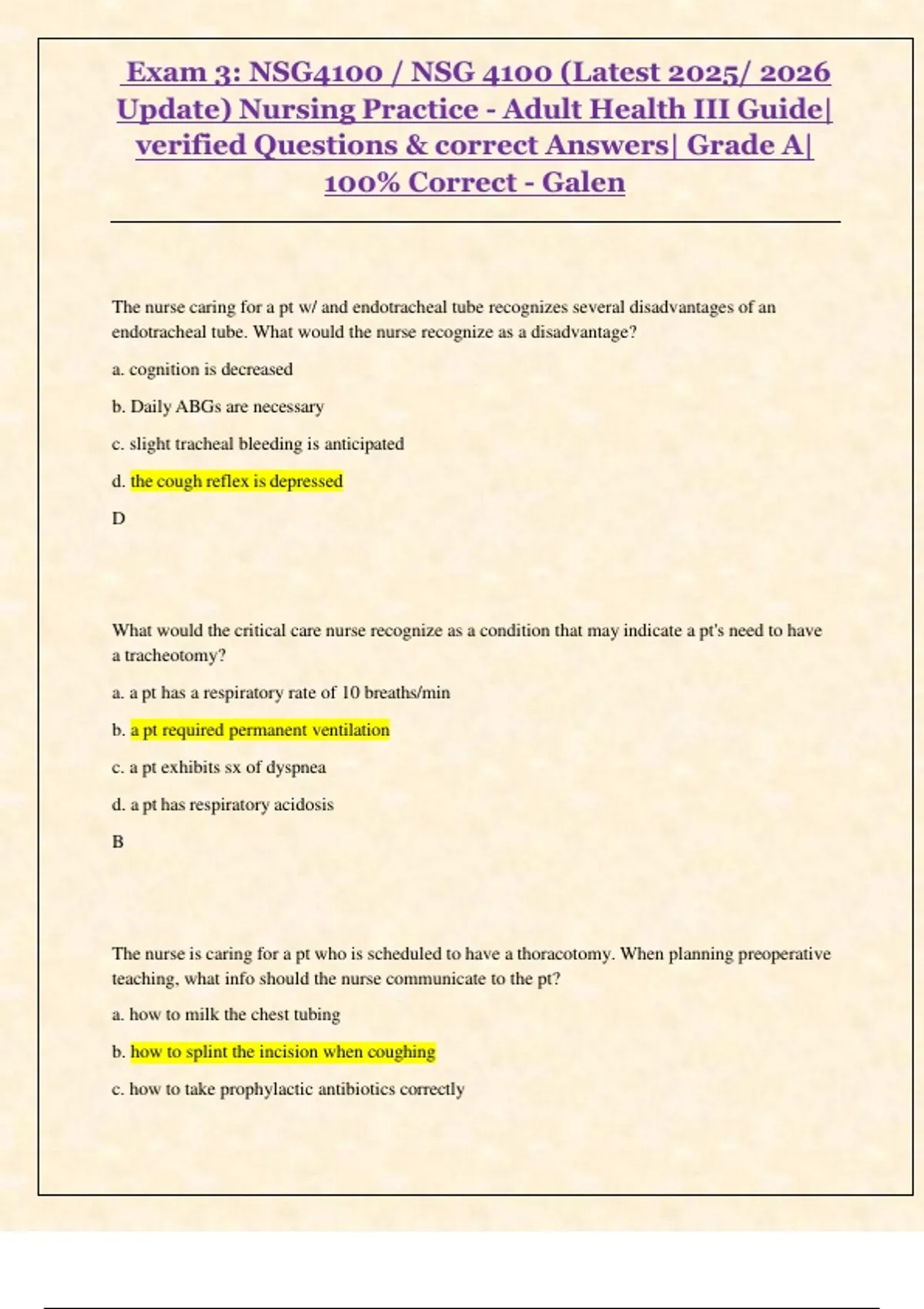 Exam 3: NSG4100 / NSG 4100 (Latest 2025/ 2026 Update) Nursing Practice - Adult Health III Guide| verified Questions & correct Answers| Grade A| 100% Correct - Galen

The nurse caring for a pt w/ and endotracheal tube recognizes several disadvantages of an endotracheal tube. What would the nurse recognize as a disadvantage?

a. cognition is decreased

b. Daily ABGs are necessary

c. slight tracheal bleeding is anticipated

d. the cough reflex is depressed

D

What would the critical care nurse recognize as a condition that may indicate a pt's need to have a tracheotomy?

a. a pt has a respiratory rate of 10 breaths/min

b. a pt required permanent ventilation

c. a pt exhibits sx of dyspnea

d. a pt has respiratory acidosis

B

The nurse is caring for a pt who is scheduled to have a thoracotomy. When planning preoperative teaching, what info should the nurse communicate to the pt?

a. how to milk the chest tubing

b. how to splint the incision when coughing

c. how to take prophylactic antibiotics correctly